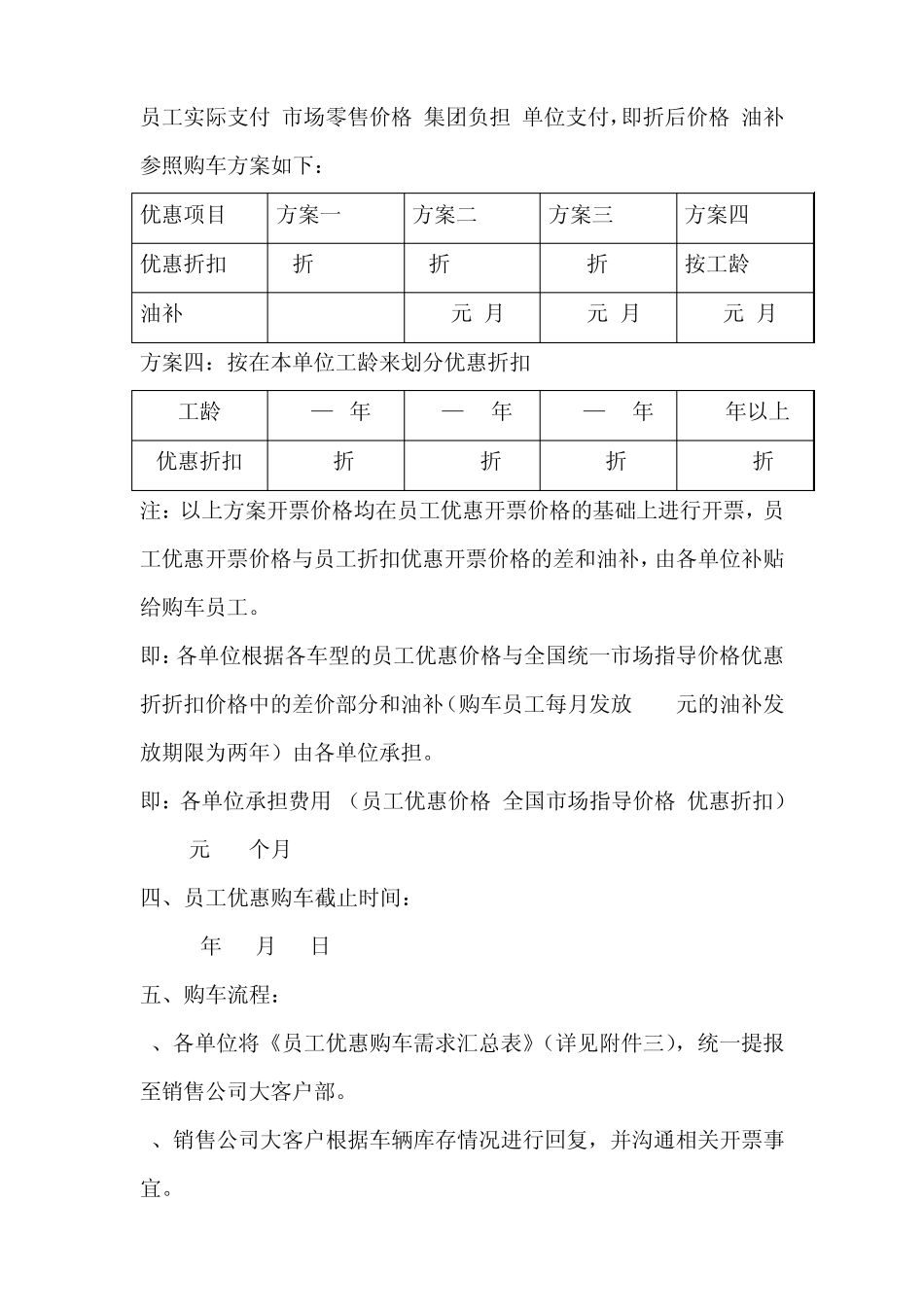 员工实际支付 市场零售价格 集团负担 单位支付，即折后价格 油补

参照购车方案如下：

| 优惠项目 | 方案一 | 方案二 | 方案三 | 方案四 |
|---|---|---|---|---|
| 优惠折扣 | 折 | 折 | 折 | 按工龄 |
| 油补 |  | 元 月 | 元 月 | 元 月 |

方案四：按在本单位工龄来划分优惠折扣

| 工龄 | — 年 | — 年 | — 年 | 年以上 |
|---|---|---|---|---|
| 优惠折扣 | 折 | 折 | 折 | 折 |

注：以上方案开票价格均在员工优惠开票价格的基础上进行开票，员工优惠开票价格与员工折扣优惠开票价格的差和油补，由各单位补贴给购车员工。

即：各单位根据各车型的员工优惠价格与全国统一市场指导价格优惠折折扣价格中的差价部分和油补（购车员工每月发放 元的油补发放期限为两年）由各单位承担。

即：各单位承担费用 （员工优惠价格 全国市场指导价格 优惠折扣） 元 个月

四、员工优惠购车截止时间：

年 月 日

五、购车流程：

、各单位将《员工优惠购车需求汇总表》（详见附件三），统一提报至销售公司大客户部。

、销售公司大客户根据车辆库存情况进行回复，并沟通相关开票事宜。